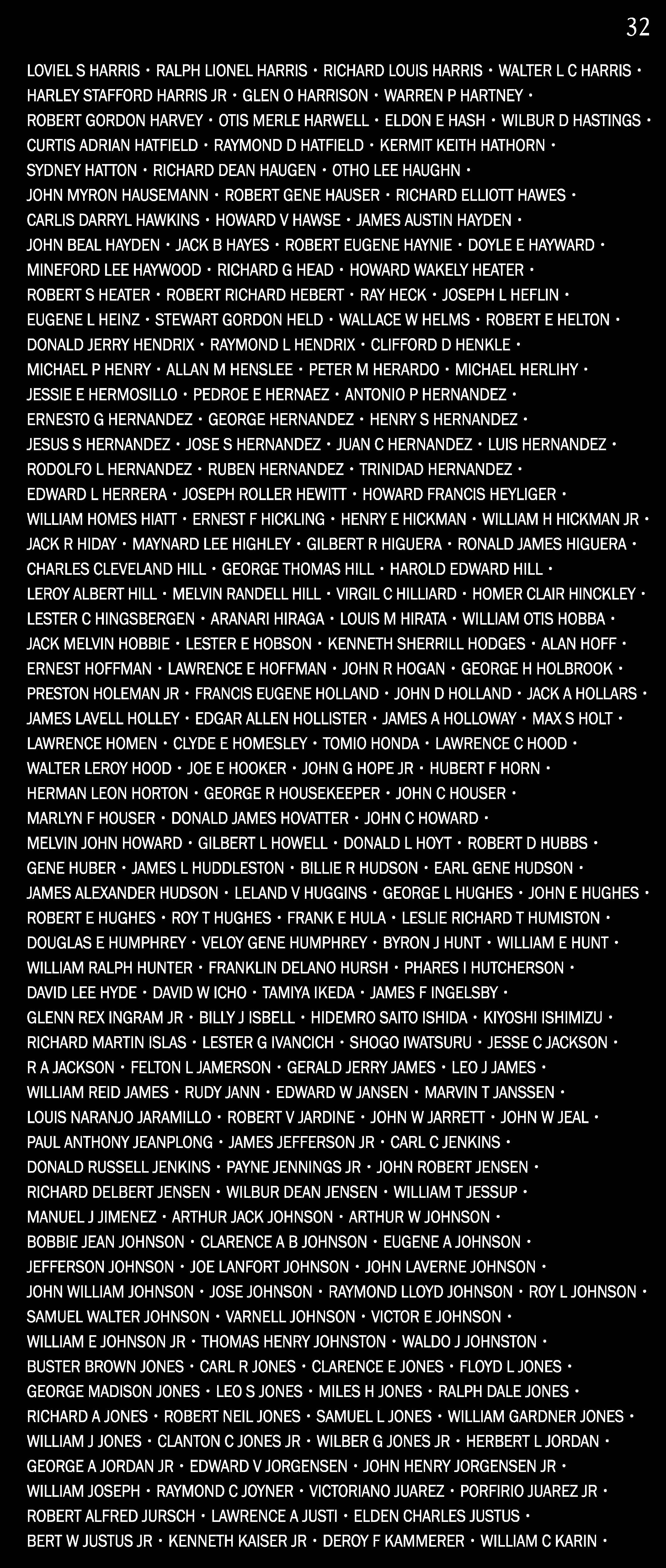 32

LOVIEL S HARRIS • RALPH LIONEL HARRIS • RICHARD LOUIS HARRIS • WALTER L C HARRIS • HARLEY STAFFORD HARRIS JR • GLEN O HARRISON • WARREN P HARTNEY • ROBERT GORDON HARVEY • OTIS MERLE HARWELL • ELDON E HASH • WILBUR D HASTINGS • CURTIS ADRIAN HATFIELD • RAYMOND D HATFIELD • KERMIT KEITH HATHORN • SYDNEY HATTON • RICHARD DEAN HAUGEN • OTHO LEE HAUGHN • JOHN MYRON HAUSEMANN • ROBERT GENE HAUSER • RICHARD ELLIOTT HAWES • CARLIS DARRYL HAWKINS • HOWARD V HAWSE • JAMES AUSTIN HAYDEN • JOHN BEAL HAYDEN • JACK B HAYES • ROBERT EUGENE HAYNIE • DOYLE E HAYWARD • MINEFORD LEE HAYWOOD • RICHARD G HEAD • HOWARD WAKELY HEATER • ROBERT S HEATER • ROBERT RICHARD HEBERT • RAY HECK • JOSEPH L HEFLIN • EUGENE L HEINZ • STEWART GORDON HELD • WALLACE W HELMS • ROBERT E HELTON • DONALD JERRY HENDRIX • RAYMOND L HENDRIX • CLIFFORD D HENKLE • MICHAEL P HENRY • ALLAN M HENSLEE • PETER M HERARDO • MICHAEL HERLIHY • JESSIE E HERMOSILLO • PEDROE E HERNAEZ • ANTONIO P HERNANDEZ • ERNESTO G HERNANDEZ • GEORGE HERNANDEZ • HENRY S HERNANDEZ • JESUS S HERNANDEZ • JOSE S HERNANDEZ • JUAN C HERNANDEZ • LUIS HERNANDEZ • RODOLFO L HERNANDEZ • RUBEN HERNANDEZ • TRINIDAD HERNANDEZ • EDWARD L HERRERA • JOSEPH ROLLER HEWITT • HOWARD FRANCIS HEYLIGER • WILLIAM HOMES HIATT • ERNEST F HICKLING • HENRY E HICKMAN • WILLIAM H HICKMAN JR • JACK R HIDAY • MAYNARD LEE HIGHLEY • GILBERT R HIGUERA • RONALD JAMES HIGUERA • CHARLES CLEVELAND HILL • GEORGE THOMAS HILL • HAROLD EDWARD HILL • LEROY ALBERT HILL • MELVIN RANDELL HILL • VIRGIL C HILLIARD • HOMER CLAIR HINCKLEY • LESTER C HINGSBERGEN • ARANARI HIRAGA • LOUIS M HIRATA • WILLIAM OTIS HOBBA • JACK MELVIN HOBBIE • LESTER E HOBSON • KENNETH SHERRILL HODGES • ALAN HOFF • ERNEST HOFFMAN • LAWRENCE E HOFFMAN • JOHN R HOGAN • GEORGE H HOLBROOK • PRESTON HOLEMAN JR • FRANCIS EUGENE HOLLAND • JOHN D HOLLAND • JACK A HOLLARS • JAMES LAVELL HOLLEY • EDGAR ALLEN HOLLISTER • JAMES A HOLLOWAY • MAX S HOLT • LAWRENCE HOMEN • CLYDE E HOMESLEY • TOMIO HONDA • LAWRENCE C HOOD • WALTER LEROY HOOD • JOE E HOOKER • JOHN G HOPE JR • HUBERT F HORN • HERMAN LEON HORTON • GEORGE R HOUSEKEEPER • JOHN C HOUSER • MARLYN F HOUSER • DONALD JAMES HOVATTER • JOHN C HOWARD • MELVIN JOHN HOWARD • GILBERT L HOWELL • DONALD L HOYT • ROBERT D HUBBS • GENE HUBER • JAMES L HUDDLESTON • BILLIE R HUDSON • EARL GENE HUDSON • JAMES ALEXANDER HUDSON • LELAND V HUGGINS • GEORGE L HUGHES • JOHN E HUGHES • ROBERT E HUGHES • ROY T HUGHES • FRANK E HULA • LESLIE RICHARD T HUMISTON • DOUGLAS E HUMPHREY • VELOY GENE HUMPHREY • BYRON J HUNT • WILLIAM E HUNT • WILLIAM RALPH HUNTER • FRANKLIN DELANO HURSH • PHARES I HUTCHERSON • DAVID LEE HYDE • DAVID W ICHO • TAMIYA IKEDA • JAMES F INGELSBY • GLENN REX INGRAM JR • BILLY J ISBELL • HIDEMRO SAITO ISHIDA • KIYOSHI ISHIMIZU • RICHARD MARTIN ISLAS • LESTER G IVANCICH • SHOGO IWATSURU • JESSE C JACKSON • R A JACKSON • FELTON L JAMERSON • GERALD JERRY JAMES • LEO J JAMES • WILLIAM REID JAMES • RUDY JANN • EDWARD W JANSEN • MARVIN T JANSSEN • LOUIS NARANJO JARAMILLO • ROBERT V JARDINE • JOHN W JARRETT • JOHN W JEAL • PAUL ANTHONY JEANPLONG • JAMES JEFFERSON JR • CARL C JENKINS • DONALD RUSSELL JENKINS • PAYNE JENNINGS JR • JOHN ROBERT JENSEN • RICHARD DELBERT JENSEN • WILBUR DEAN JENSEN • WILLIAM T JESSUP • MANUEL J JIMENEZ • ARTHUR JACK JOHNSON • ARTHUR W JOHNSON • BOBBIE JEAN JOHNSON • CLARENCE A B JOHNSON • EUGENE A JOHNSON • JEFFERSON JOHNSON • JOE LANFORT JOHNSON • JOHN LAVERNE JOHNSON • JOHN WILLIAM JOHNSON • JOSE JOHNSON • RAYMOND LLOYD JOHNSON • ROY L JOHNSON • SAMUEL WALTER JOHNSON • VARNELL JOHNSON • VICTOR E JOHNSON • WILLIAM E JOHNSON JR • THOMAS HENRY JOHNSTON • WALDO J JOHNSTON • BUSTER BROWN JONES • CARL R JONES • CLARENCE E JONES • FLOYD L JONES • GEORGE MADISON JONES • LEO S JONES • MILES H JONES • RALPH DALE JONES • RICHARD A JONES • ROBERT NEIL JONES • SAMUEL L JONES • WILLIAM GARDNER JONES • WILLIAM J JONES • CLANTON C JONES JR • WILBER G JONES JR • HERBERT L JORDAN • GEORGE A JORDAN JR • EDWARD V JORGENSEN • JOHN HENRY JORGENSEN JR • WILLIAM JOSEPH • RAYMOND C JOYNER • VICTORIANO JUAREZ • PORFIRIO JUAREZ JR • ROBERT ALFRED JURSCH • LAWRENCE A JUSTI • ELDEN CHARLES JUSTUS • BERT W JUSTUS JR • KENNETH KAISER JR • DEROY F KAMMERER • WILLIAM C KARIN •